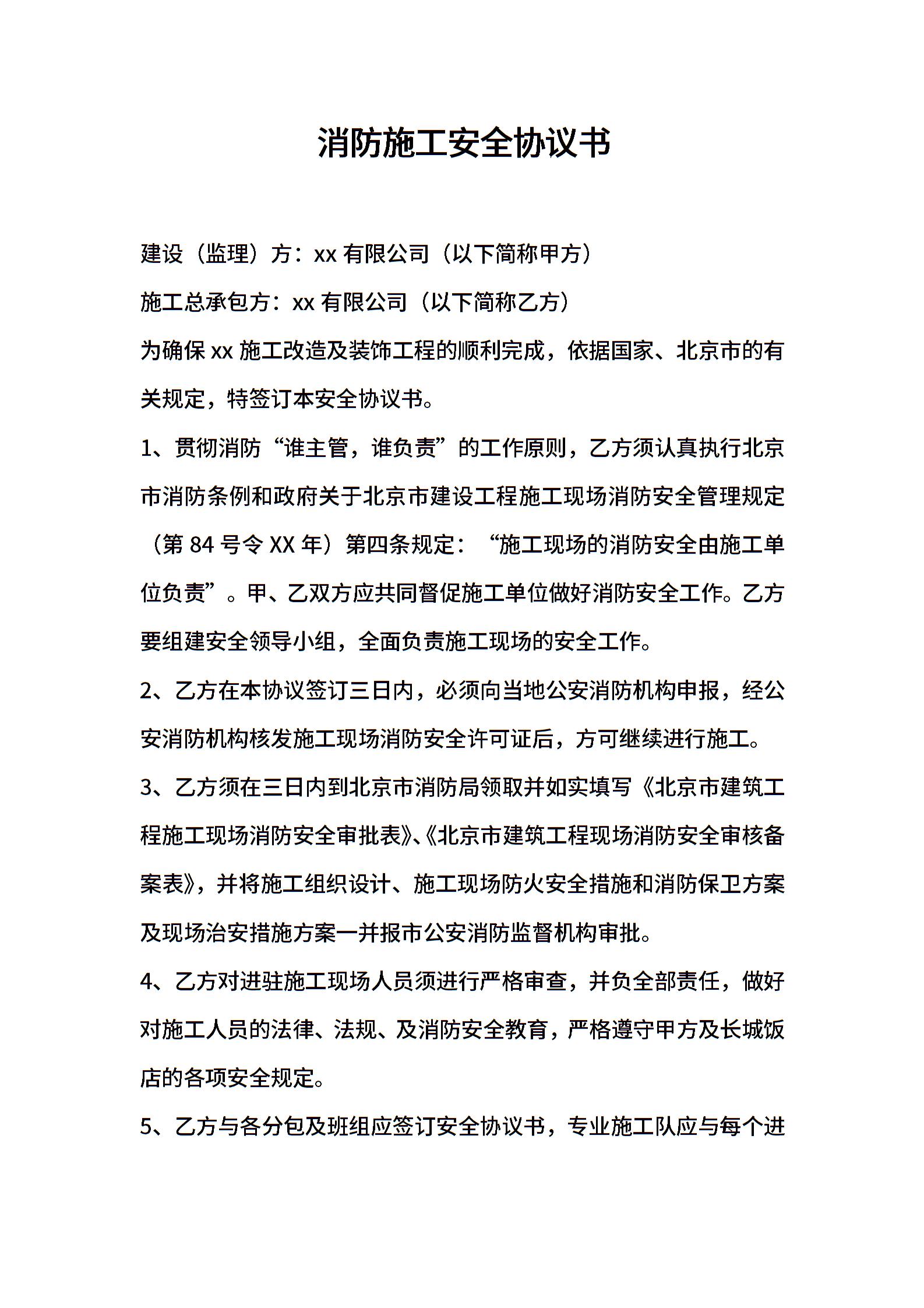 消防施工安全协议书

建设（监理）方：xx 有限公司（以下简称甲方）

施工总承包方：xx 有限公司（以下简称乙方）

为确保 xx 施工改造及装饰工程的顺利完成，依据国家、北京市的有关规定，特签订本安全协议书。

1、贯彻消防“谁主管，谁负责”的工作原则，乙方须认真执行北京市消防条例和政府关于北京市建设工程施工现场消防安全管理规定（第 84 号令 XX 年）第四条规定：“施工现场的消防安全由施工单位负责”。甲、乙双方应共同督促施工单位做好消防安全工作。乙方要组建安全领导小组，全面负责施工现场的安全工作。

2、乙方在本协议签订三日内，必须向当地公安消防机构申报，经公安消防机构核发施工现场消防安全许可证后，方可继续进行施工。

3、乙方须在三日内到北京市消防局领取并如实填写《北京市建筑工程施工现场消防安全审批表》、《北京市建筑工程现场消防安全审核备案表》，并将施工组织设计、施工现场防火安全措施和消防保卫方案及现场治安措施方案一并报市公安消防监督机构审批。

4、乙方对进驻施工现场人员须进行严格审查，并负全部责任，做好对施工人员的法律、法规、及消防安全教育，严格遵守甲方及长城饭店的各项安全规定。

5、乙方与各分包及班组应签订安全协议书，专业施工队应与每个进